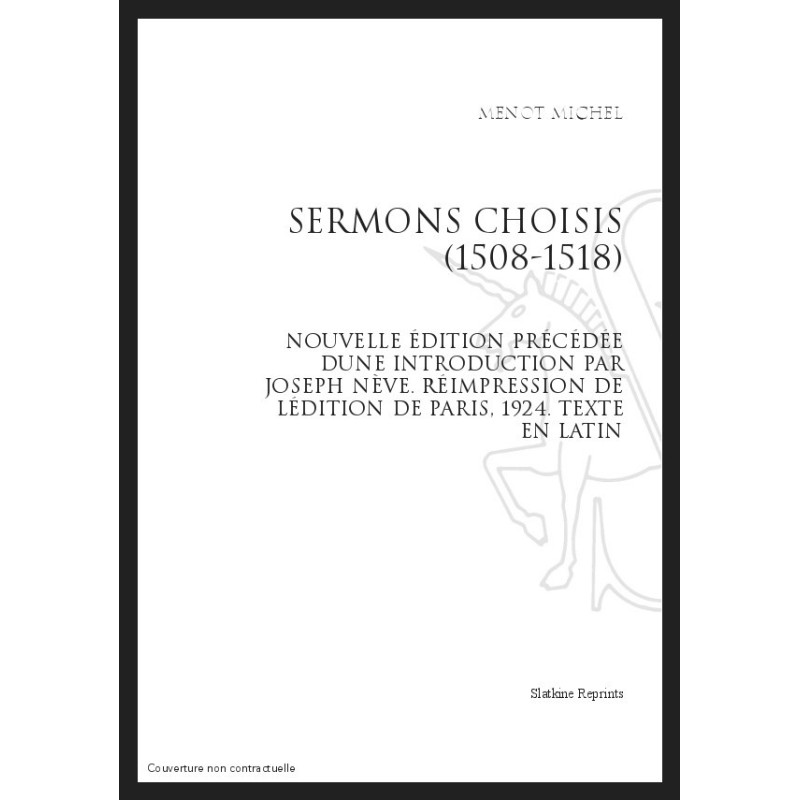 MENOT MICHEL

SERMONS CHOISIS
(1508-1518)

NOUVELLE ÉDITION PRÉCÉDÉE DUNE INTRODUCTION PAR JOSEPH NÈVE. RÉIMPRESSION DE LÉDITION DE PARIS, 1924. TEXTE EN LATIN

Slatkine Reprints

Couverture non contractuelle